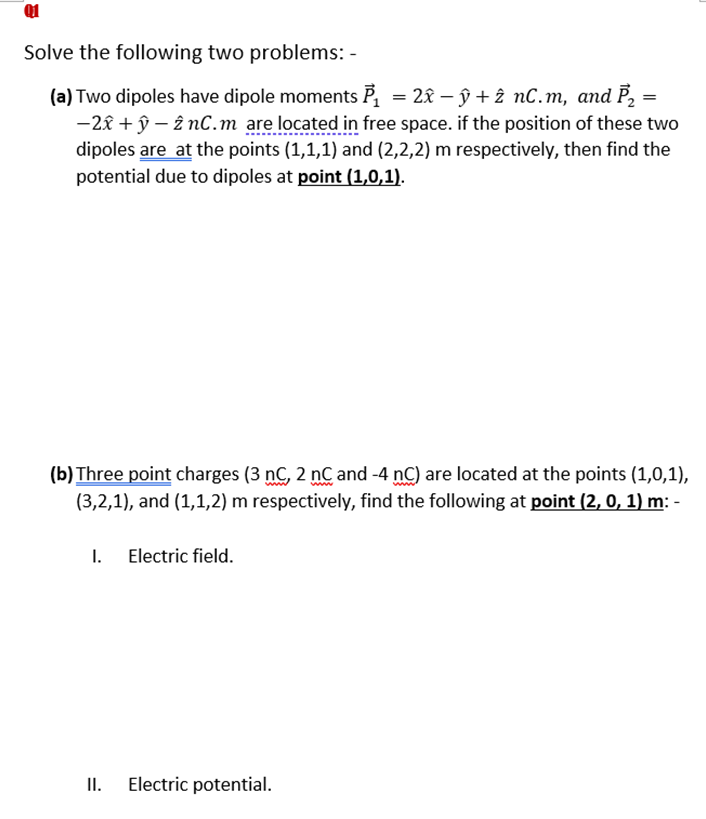 Q1

Solve the following two problems: -

(a) Two dipoles have dipole moments $\vec{P}_1 = 2\hat{x} - \hat{y} + \hat{z}\ nC.m,\ and\ \vec{P}_2 = -2\hat{x} + \hat{y} - \hat{z}\ nC.m$ are located in free space. if the position of these two dipoles are at the points (1,1,1) and (2,2,2) m respectively, then find the potential due to dipoles at point (1,0,1).

(b) Three point charges (3 nC, 2 nC and -4 nC) are located at the points (1,0,1), (3,2,1), and (1,1,2) m respectively, find the following at point (2, 0, 1) m: -

I. Electric field.

II. Electric potential.